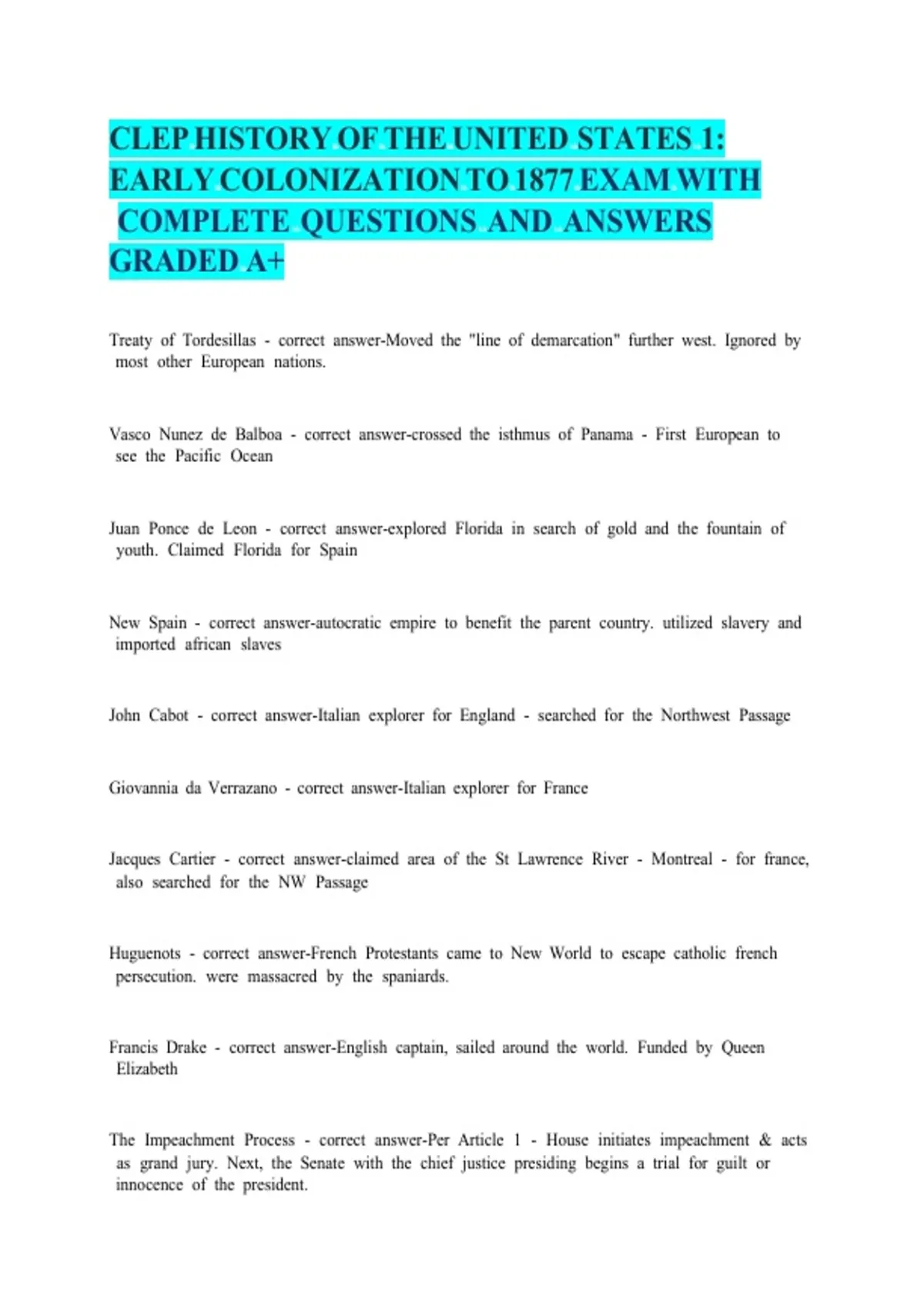 CLEP HISTORY OF THE UNITED STATES 1: EARLY COLONIZATION TO 1877 EXAM WITH COMPLETE QUESTIONS AND ANSWERS GRADED A+

Treaty of Tordesillas - correct answer-Moved the "line of demarcation" further west. Ignored by most other European nations.

Vasco Nunez de Balboa - correct answer-crossed the isthmus of Panama - First European to see the Pacific Ocean

Juan Ponce de Leon - correct answer-explored Florida in search of gold and the fountain of youth. Claimed Florida for Spain

New Spain - correct answer-autocratic empire to benefit the parent country. utilized slavery and imported african slaves

John Cabot - correct answer-Italian explorer for England - searched for the Northwest Passage

Giovannia da Verrazano - correct answer-Italian explorer for France

Jacques Cartier - correct answer-claimed area of the St Lawrence River - Montreal - for france, also searched for the NW Passage

Huguenots - correct answer-French Protestants came to New World to escape catholic french persecution. were massacred by the spaniards.

Francis Drake - correct answer-English captain, sailed around the world. Funded by Queen Elizabeth

The Impeachment Process - correct answer-Per Article 1 - House initiates impeachment & acts as grand jury. Next, the Senate with the chief justice presiding begins a trial for guilt or innocence of the president.